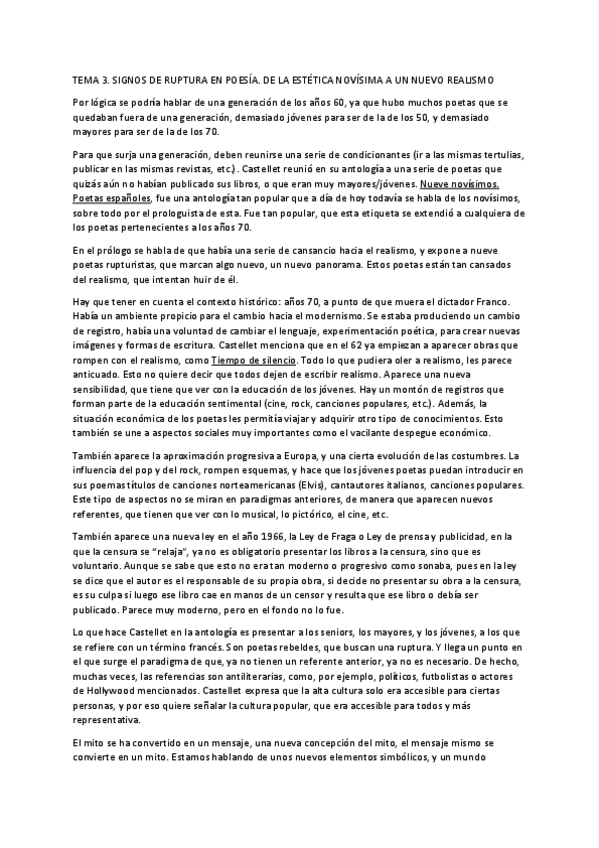 TEMA 3. SIGNOS DE RUPTURA EN POESÍA. DE LA ESTÉTICA NOVÍSIMA A UN NUEVO REALISMO

Por lógica se podría hablar de una generación de los años 60, ya que hubo muchos poetas que se quedaban fuera de una generación, demasiado jóvenes para ser de la de los 50, y demasiado mayores para ser de la de los 70.

Para que surja una generación, deben reunirse una serie de condicionantes (ir a las mismas tertulias, publicar en las mismas revistas, etc.). Castellet reunió en su antología a una serie de poetas que quizás aún no habían publicado sus libros, o que eran muy mayores/jóvenes. Nueve novísimos. Poetas españoles, fue una antología tan popular que a día de hoy todavía se habla de los novísimos, sobre todo por el prologuista de esta. Fue tan popular, que esta etiqueta se extendió a cualquiera de los poetas pertenecientes a los años 70.

En el prólogo se habla de que había una serie de cansancio hacia el realismo, y expone a nueve poetas rupturistas, que marcan algo nuevo, un nuevo panorama. Estos poetas están tan cansados del realismo, que intentan huir de él.

Hay que tener en cuenta el contexto histórico: años 70, a punto de que muera el dictador Franco. Había un ambiente propicio para el cambio hacia el modernismo. Se estaba produciendo un cambio de registro, había una voluntad de cambiar el lenguaje, experimentación poética, para crear nuevas imágenes y formas de escritura. Castellet menciona que en el 62 ya empiezan a aparecer obras que rompen con el realismo, como Tiempo de silencio. Todo lo que pudiera oler a realismo, les parece anticuado. Esto no quiere decir que todos dejen de escribir realismo. Aparece una nueva sensibilidad, que tiene que ver con la educación de los jóvenes. Hay un montón de registros que forman parte de la educación sentimental (cine, rock, canciones populares, etc.). Además, la situación económica de los poetas les permitía viajar y adquirir otro tipo de conocimientos. Esto también se une a aspectos sociales muy importantes como el vacilante despegue económico.

También aparece la aproximación progresiva a Europa, y una cierta evolución de las costumbres. La influencia del pop y del rock, rompen esquemas, y hace que los jóvenes poetas puedan introducir en sus poemas títulos de canciones norteamericanas (Elvis), cantautores italianos, canciones populares. Este tipo de aspectos no se miran en paradigmas anteriores, de manera que aparecen nuevos referentes, que tienen que ver con lo musical, lo pictórico, el cine, etc.

También aparece una nueva ley en el año 1966, la Ley de Fraga o Ley de prensa y publicidad, en la que la censura se "relaja", ya no es obligatorio presentar los libros a la censura, sino que es voluntario. Aunque se sabe que esto no era tan moderno o progresivo como sonaba, pues en la ley se dice que el autor es el responsable de su propia obra, si decide no presentar su obra a la censura, es su culpa si luego ese libro cae en manos de un censor y resulta que ese libro o debía ser publicado. Parece muy moderno, pero en el fondo no lo fue.

Lo que hace Castellet en la antología es presentar a los seniors, los mayores, y los jóvenes, a los que se refiere con un término francés. Son poetas rebeldes, que buscan una ruptura. Y llega un punto en el que surge el paradigma de que, ya no tienen un referente anterior, ya no es necesario. De hecho, muchas veces, las referencias son antiliterarias, como, por ejemplo, políticos, futbolistas o actores de Hollywood mencionados. Castellet expresa que la alta cultura solo era accesible para ciertas personas, y por eso quiere señalar la cultura popular, que era accesible para todos y más representativa.

El mito se ha convertido en un mensaje, una nueva concepción del mito, el mensaje mismo se convierte en un mito. Estamos hablando de unos nuevos elementos simbólicos, y un mundo